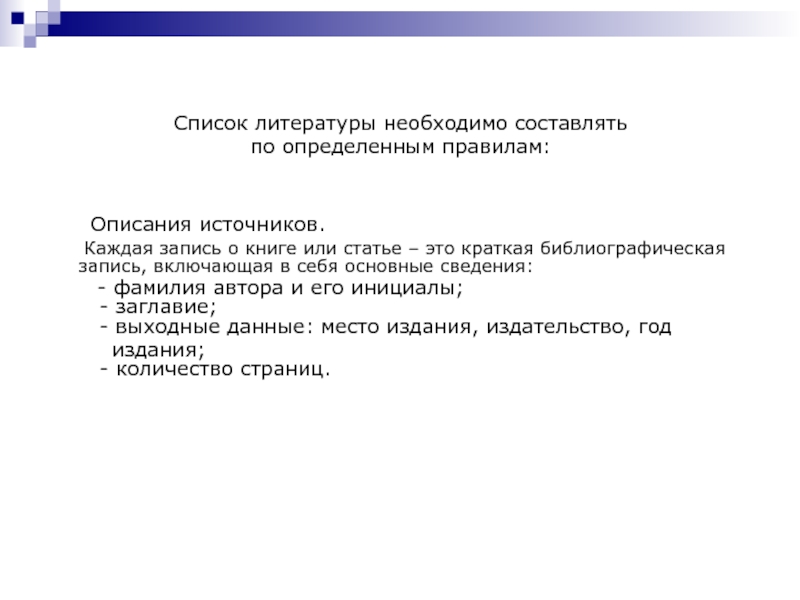 Список литературы необходимо составлять по определенным правилам:

Описания источников.

Каждая запись о книге или статье – это краткая библиографическая запись, включающая в себя основные сведения:

- фамилия автора и его инициалы;
- заглавие;
- выходные данные: место издания, издательство, год издания;
- количество страниц.